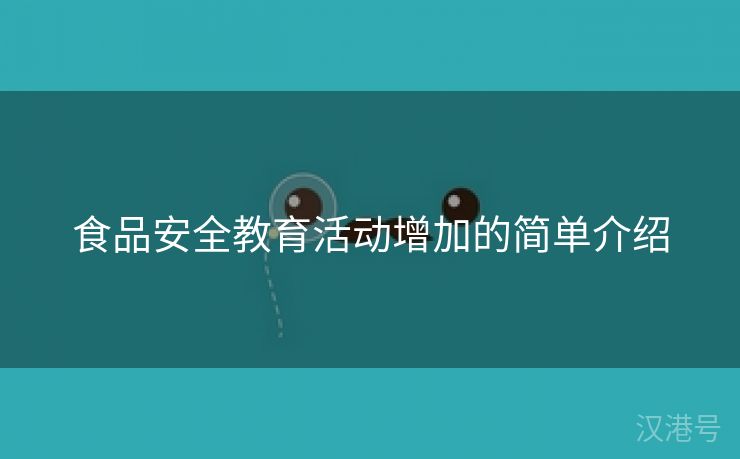 食品安全教育活动增加的简单介绍

汉港号